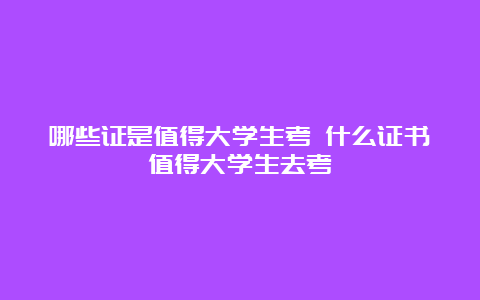 哪些证是值得大学生考 什么证书值得大学生去考